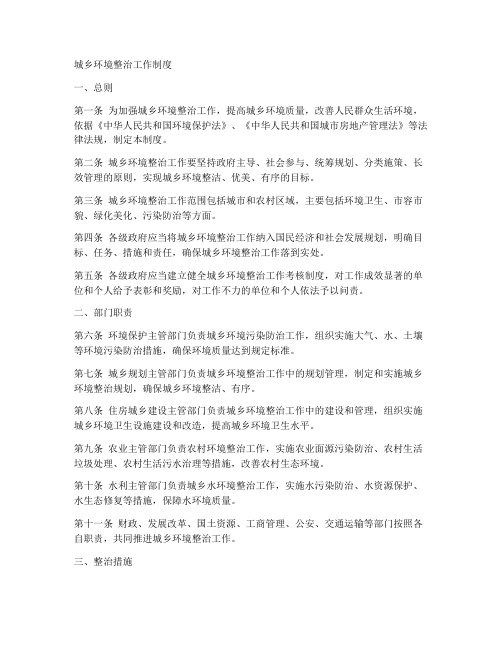 城乡环境整治工作制度

一、总则

第一条 为加强城乡环境整治工作，提高城乡环境质量，改善人民群众生活环境，依据《中华人民共和国环境保护法》、《中华人民共和国城市房地产管理法》等法律法规，制定本制度。

第二条 城乡环境整治工作要坚持政府主导、社会参与、统筹规划、分类施策、长效管理的原则，实现城乡环境整洁、优美、有序的目标。

第三条 城乡环境整治工作范围包括城市和农村区域，主要包括环境卫生、市容市貌、绿化美化、污染防治等方面。

第四条 各级政府应当将城乡环境整治工作纳入国民经济和社会发展规划，明确目标、任务、措施和责任，确保城乡环境整治工作落到实处。

第五条 各级政府应当建立健全城乡环境整治工作考核制度，对工作成效显著的单位和个人给予表彰和奖励，对工作不力的单位和个人依法予以问责。

二、部门职责

第六条 环境保护主管部门负责城乡环境污染防治工作，组织实施大气、水、土壤等环境污染防治措施，确保环境质量达到规定标准。

第七条 城乡规划主管部门负责城乡环境整治工作中的规划管理，制定和实施城乡环境整治规划，确保城乡环境整洁、有序。

第八条 住房城乡建设主管部门负责城乡环境整治工作中的建设和管理，组织实施城乡环境卫生设施建设和改造，提高城乡环境卫生水平。

第九条 农业主管部门负责农村环境整治工作，实施农业面源污染防治、农村生活垃圾处理、农村生活污水治理等措施，改善农村生态环境。

第十条 水利主管部门负责城乡水环境整治工作，实施水污染防治、水资源保护、水生态修复等措施，保障水环境质量。

第十一条 财政、发展改革、国土资源、工商管理、公安、交通运输等部门按照各自职责，共同推进城乡环境整治工作。

三、整治措施